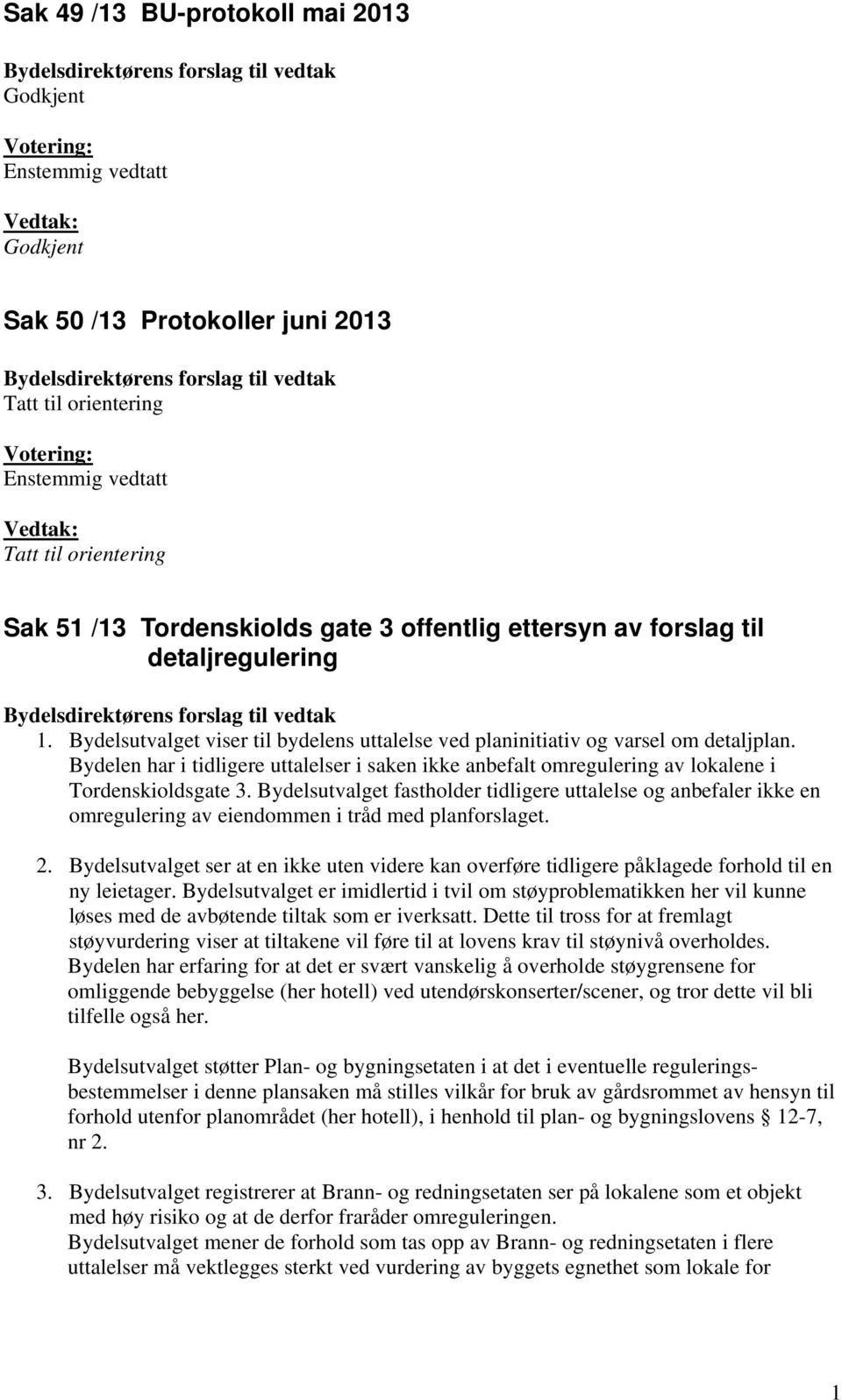 Sak 49 /13 BU-protokoll mai 2013

Bydelsdirektørens forslag til vedtak
Godkjent

Votering:
Enstemmig vedtatt

Vedtak:
Godkjent

Sak 50 /13 Protokoller juni 2013

Bydelsdirektørens forslag til vedtak
Tatt til orientering

Votering:
Enstemmig vedtatt

Vedtak:
Tatt til orientering

Sak 51 /13 Tordenskiolds gate 3 offentlig ettersyn av forslag til detaljregulering

Bydelsdirektørens forslag til vedtak
1. Bydelsutvalget viser til bydelens uttalelse ved planinitiativ og varsel om detaljplan. Bydelen har i tidligere uttalelser i saken ikke anbefalt omregulering av lokalene i Tordenskioldsgate 3. Bydelsutvalget fastholder tidligere uttalelse og anbefaler ikke en omregulering av eiendommen i tråd med planforslaget.

2. Bydelsutvalget ser at en ikke uten videre kan overføre tidligere påklagede forhold til en ny leietager. Bydelsutvalget er imidlertid i tvil om støyproblematikken her vil kunne løses med de avbøtende tiltak som er iverksatt. Dette til tross for at fremlagt støyvurdering viser at tiltakene vil føre til at lovens krav til støynivå overholdes. Bydelen har erfaring for at det er svært vanskelig å overholde støygrensene for omliggende bebyggelse (her hotell) ved utendørskonserter/scener, og tror dette vil bli tilfelle også her.

Bydelsutvalget støtter Plan- og bygningsetaten i at det i eventuelle reguleringsbestemmelser i denne plansaken må stilles vilkår for bruk av gårdsrommet av hensyn til forhold utenfor planområdet (her hotell), i henhold til plan- og bygningslovens § 12-7, nr 2.

3. Bydelsutvalget registrerer at Brann- og redningsetaten ser på lokalene som et objekt med høy risiko og at de derfor fraråder omreguleringen. Bydelsutvalget mener de forhold som tas opp av Brann- og redningsetaten i flere uttalelser må vektlegges sterkt ved vurdering av byggets egnethet som lokale for

1